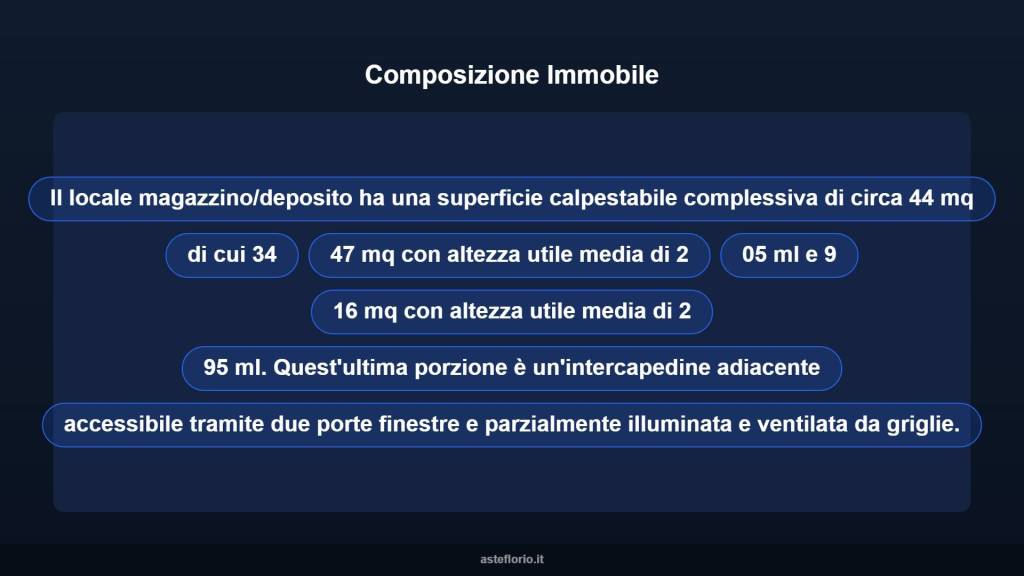 Composizione Immobile

Il locale magazzino/deposito ha una superficie calpestabile complessiva di circa 44 mq

di cui 34

47 mq con altezza utile media di 2

05 ml e 9

16 mq con altezza utile media di 2

95 ml. Quest'ultima porzione è un'intercapedine adiacente

accessibile tramite due porte finestre e parzialmente illuminata e ventilata da griglie.

asteflorio.it